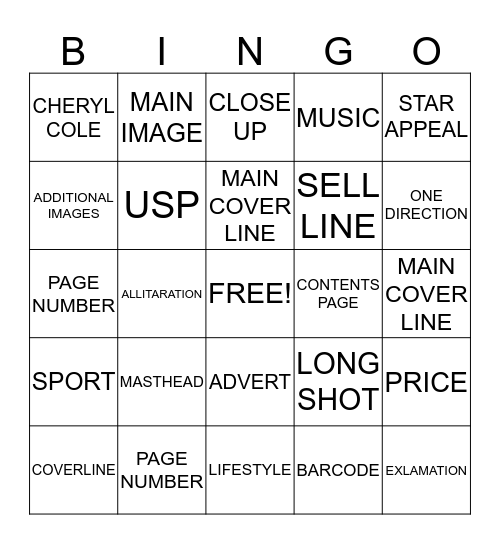 | B | I | N | G | O |
|---|---|---|---|---|
| CHERYL COLE | MAIN IMAGE | CLOSE UP | MUSIC | STAR APPEAL |
| ADDITIONAL IMAGES | USP | MAIN COVER LINE | SELL LINE | ONE DIRECTION |
| PAGE NUMBER | ALLITARATION | FREE! | CONTENTS PAGE | MAIN COVER LINE |
| SPORT | MASTHEAD | ADVERT | LONG SHOT | PRICE |
| COVERLINE | PAGE NUMBER | LIFESTYLE | BARCODE | EXLAMATION |